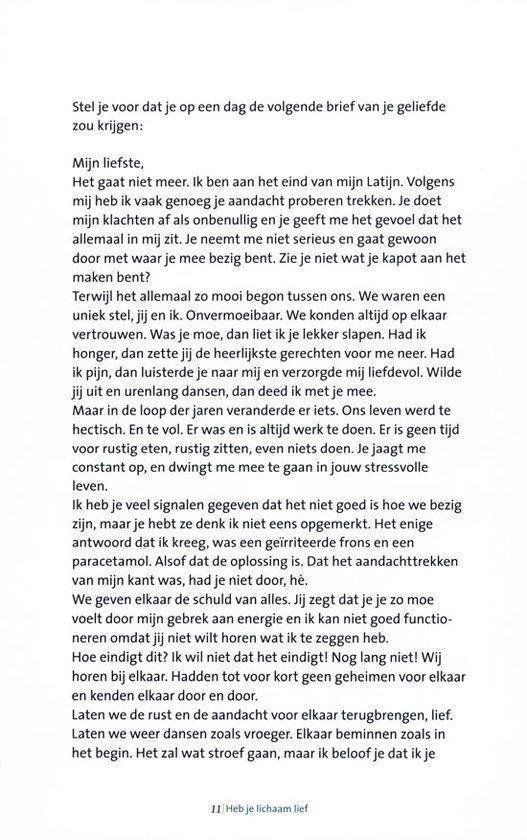 Stel je voor dat je op een dag de volgende brief van je geliefde zou krijgen:

Mijn liefste,
Het gaat niet meer. Ik ben aan het eind van mijn Latijn. Volgens mij heb ik vaak genoeg je aandacht proberen trekken. Je doet mijn klachten af als onbenullig en je geeft me het gevoel dat het allemaal in mij zit. Je neemt me niet serieus en gaat gewoon door met waar je mee bezig bent. Zie je niet wat je kapot aan het maken bent?
Terwijl het allemaal zo mooi begon tussen ons. We waren een uniek stel, jij en ik. Onvermoeibaar. We konden altijd op elkaar vertrouwen. Was je moe, dan liet ik je lekker slapen. Had ik honger, dan zette jij de heerlijkste gerechten voor me neer. Had ik pijn, dan luisterde je naar mij en verzorgde mij liefdevol. Wilde jij uit en urenlang dansen, dan deed ik met je mee.
Maar in de loop der jaren veranderde er iets. Ons leven werd te hectisch. En te vol. Er was en is altijd werk te doen. Er is geen tijd voor rustig eten, rustig zitten, even niets doen. Je jaagt me constant op, en dwingt me mee te gaan in jouw stressvolle leven.
Ik heb je veel signalen gegeven dat het niet goed is hoe we bezig zijn, maar je hebt ze denk ik niet eens opgemerkt. Het enige antwoord dat ik kreeg, was een geïrriteerde frons en een paracetamol. Alsof dat de oplossing is. Dat het aandachttrekken van mijn kant was, had je niet door, hè.
We geven elkaar de schuld van alles. Jij zegt dat je je zo moe voelt door mijn gebrek aan energie en ik kan niet goed functioneren omdat jij niet wilt horen wat ik te zeggen heb.
Hoe eindigt dit? Ik wil niet dat het eindigt! Nog lang niet! Wij horen bij elkaar. Hadden tot voor kort geen geheimen voor elkaar en kenden elkaar door en door.
Laten we de rust en de aandacht voor elkaar terugbrengen, lief. Laten we weer dansen zoals vroeger. Elkaar beminnen zoals in het begin. Het zal wat stroef gaan, maar ik beloof je dat ik je

11 | Heb je lichaam lief